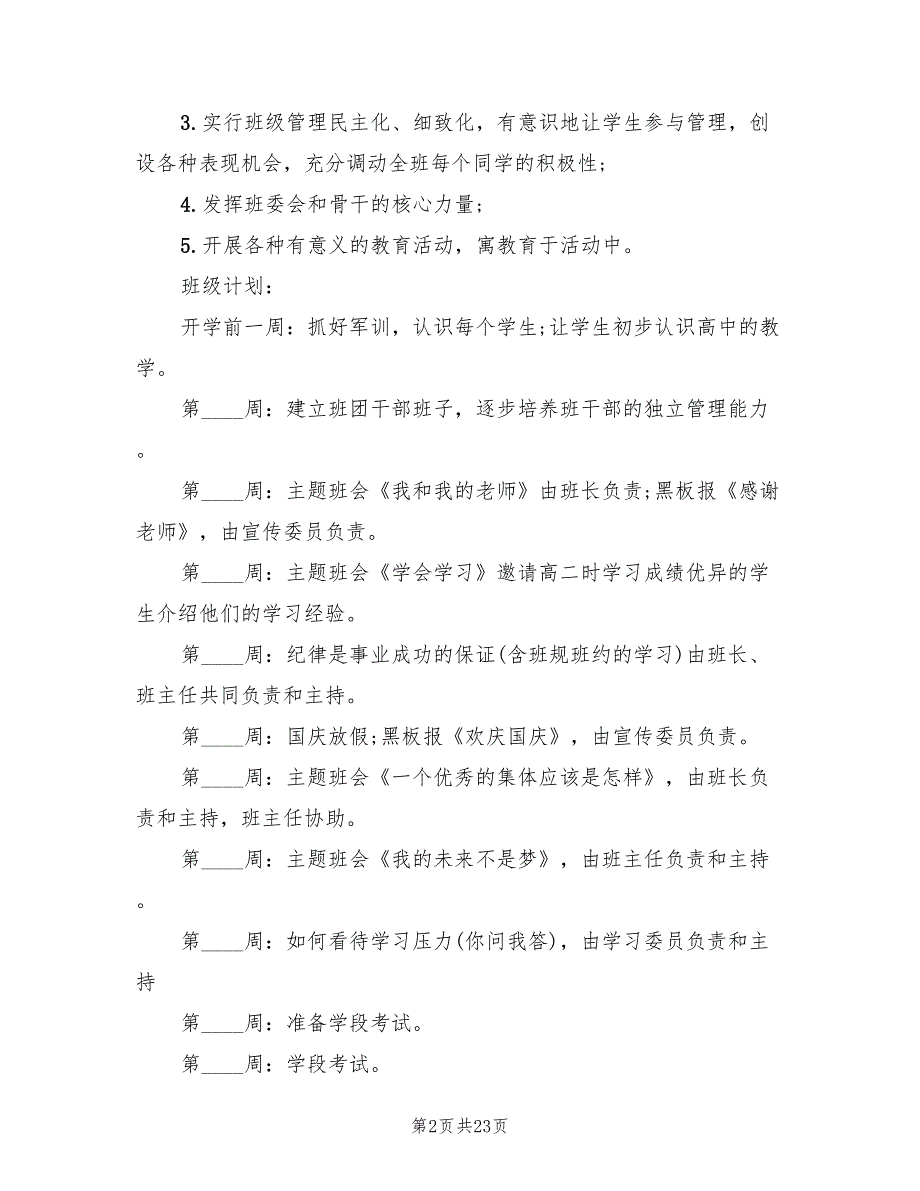 3.实行班级管理民主化、细致化，有意识地让学生参与管理，创设各种表现机会，充分调动全班每个同学的积极性；

4.发挥班委会和骨干的核心力量；

5.开展各种有意义的教育活动，寓教育于活动中。

班级计划：

开学前一周：抓好军训，认识每个学生;让学生初步认识高中的教学。

第____周：建立班团干部班子，逐步培养班干部的独立管理能力。

第____周：主题班会《我和我的老师》由班长负责;黑板报《感谢老师》，由宣传委员负责。

第____周：主题班会《学会学习》邀请高二时学习成绩优异的学生介绍他们的学习经验。

第____周：纪律是事业成功的保证(含班规班约的学习)由班长、班主任共同负责和主持。

第____周：国庆放假;黑板报《欢庆国庆》，由宣传委员负责。

第____周：主题班会《一个优秀的集体应该是怎样》，由班长负责和主持，班主任协助。

第____周：主题班会《我的未来不是梦》，由班主任负责和主持。

第____周：如何看待学习压力(你问我答)，由学习委员负责和主持

第____周：准备学段考试。

第____周：学段考试。

第2页 共23页